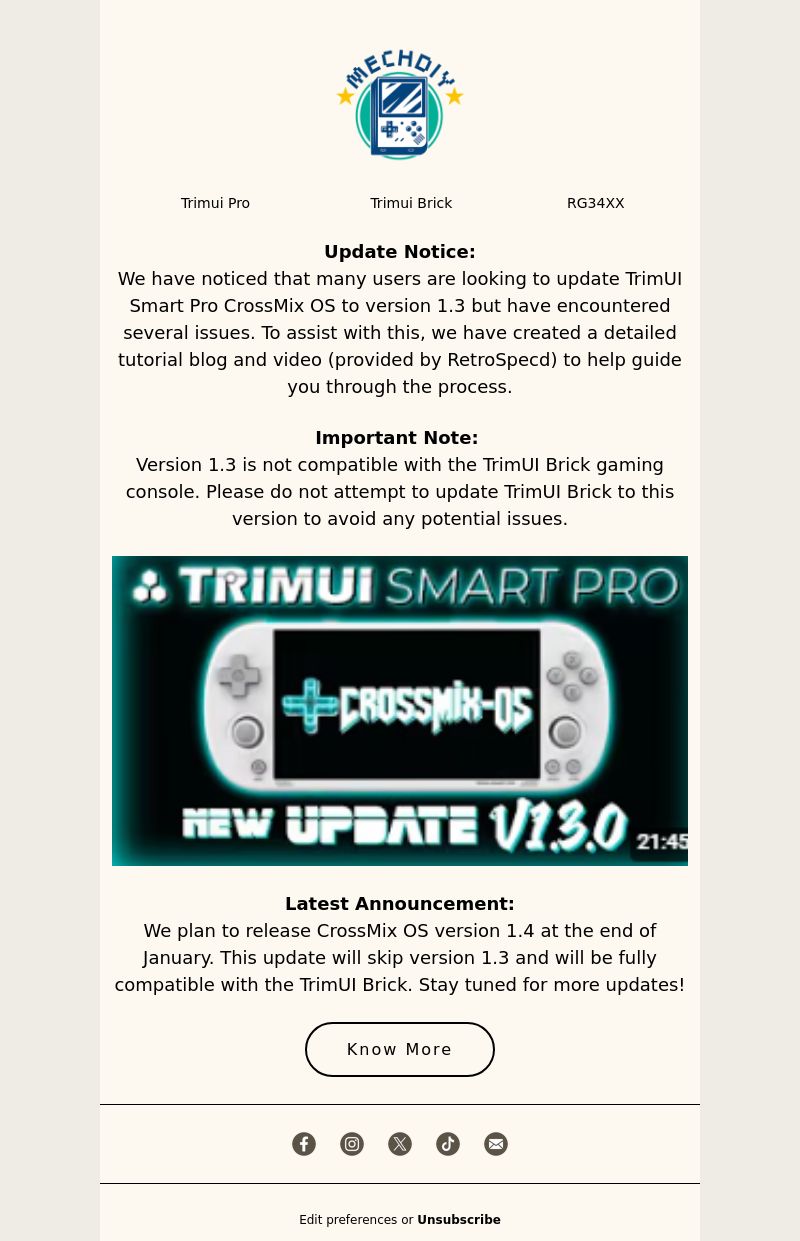 MECHDIY

Trimui Pro Trimui Brick RG34XX

Update Notice:
We have noticed that many users are looking to update TrimUI Smart Pro CrossMix OS to version 1.3 but have encountered several issues. To assist with this, we have created a detailed tutorial blog and video (provided by RetroSpecd) to help guide you through the process.

Important Note:
Version 1.3 is not compatible with the TrimUI Brick gaming console. Please do not attempt to update TrimUI Brick to this version to avoid any potential issues.

TRIMUI SMART PRO

CROSSMIX-OS

NEW UPDATE V1.3.0

21:45

Latest Announcement:
We plan to release CrossMix OS version 1.4 at the end of January. This update will skip version 1.3 and will be fully compatible with the TrimUI Brick. Stay tuned for more updates!

Know More

Edit preferences or Unsubscribe